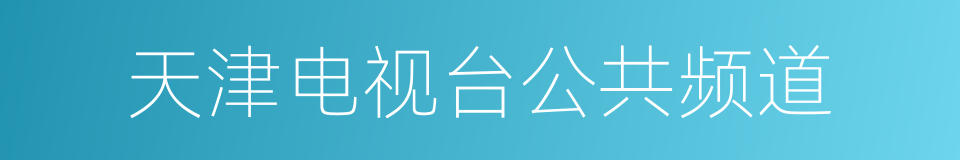 天津电视台公共频道